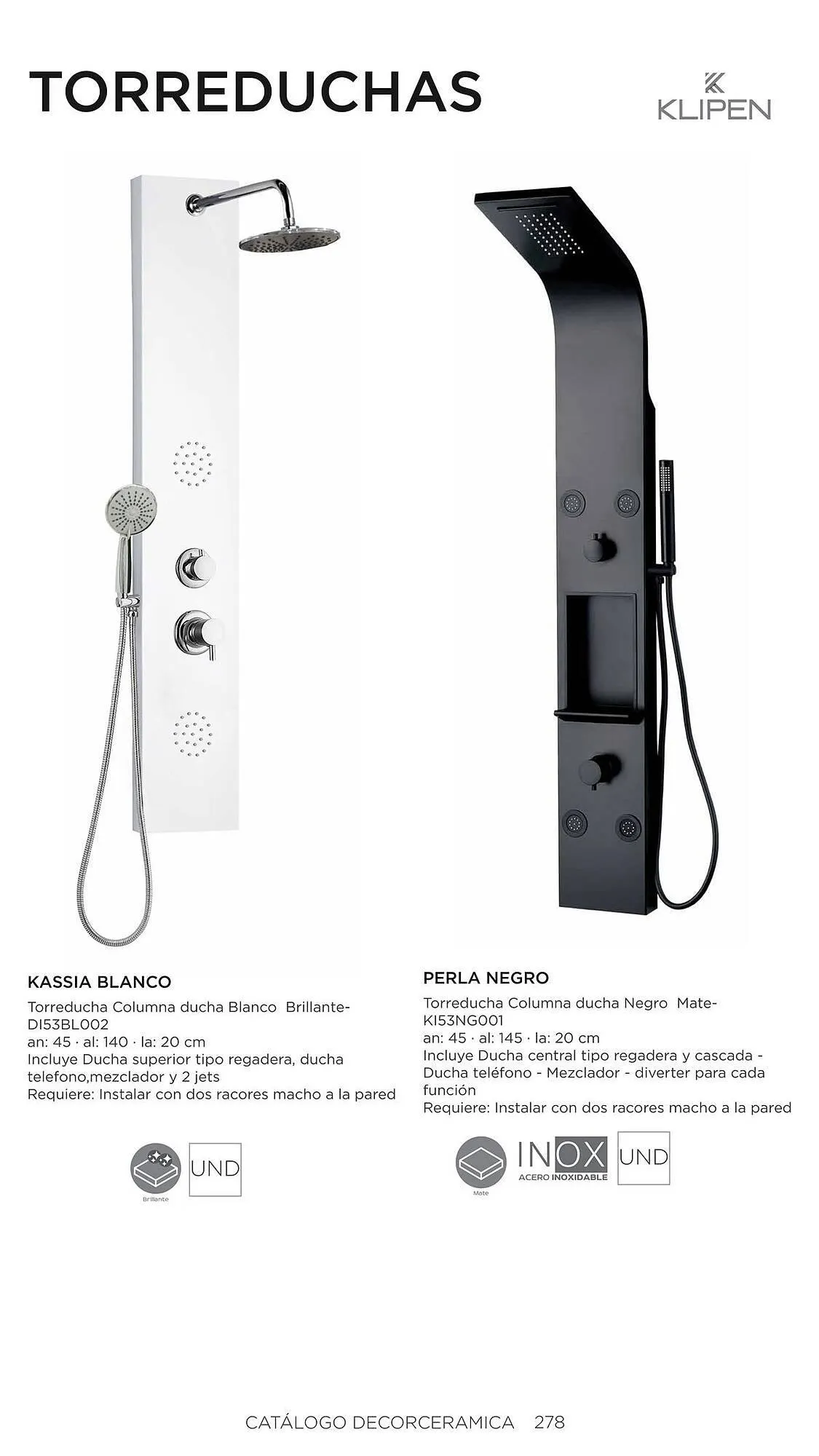 TORREDUCHAS

KLIPEN

KASSIA BLANCO

Torreducha Columna ducha Blanco Brillante-DI53BL002
an: 45 · al: 140 · la: 20 cm
Incluye Ducha superior tipo regadera, ducha telefono,mezclador y 2 jets
Requiere: Instalar con dos racores macho a la pared

Brillante

UND

PERLA NEGRO

Torreducha Columna ducha Negro Mate-KI53NG001
an: 45 · al: 145 · la: 20 cm
Incluye Ducha central tipo regadera y cascada - Ducha teléfono - Mezclador - diverter para cada función
Requiere: Instalar con dos racores macho a la pared

Mate

INOX
ACERO INOXIDABLE

UND

CATÁLOGO DECORCERAMICA 278